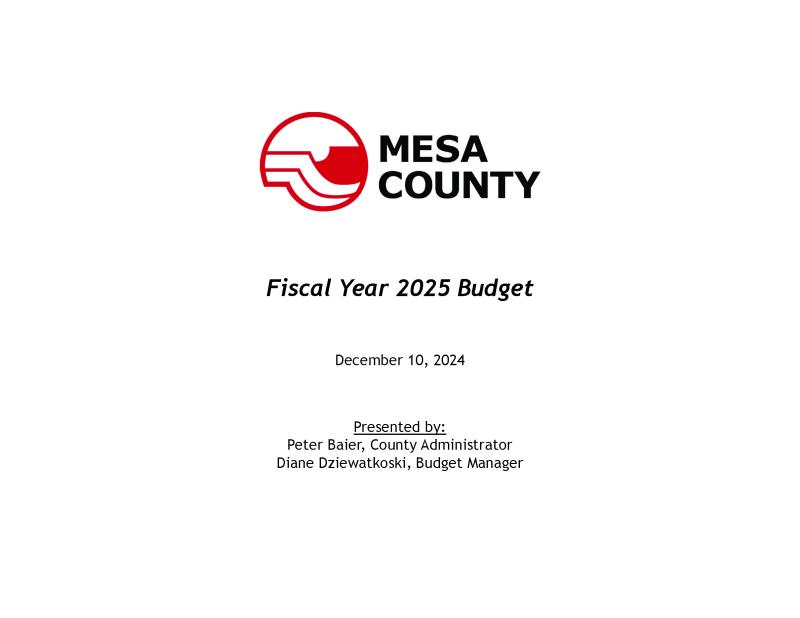 MESA
COUNTY

Fiscal Year 2025 Budget

December 10, 2024

Presented by:
Peter Baier, County Administrator
Diane Dziewatkoski, Budget Manager